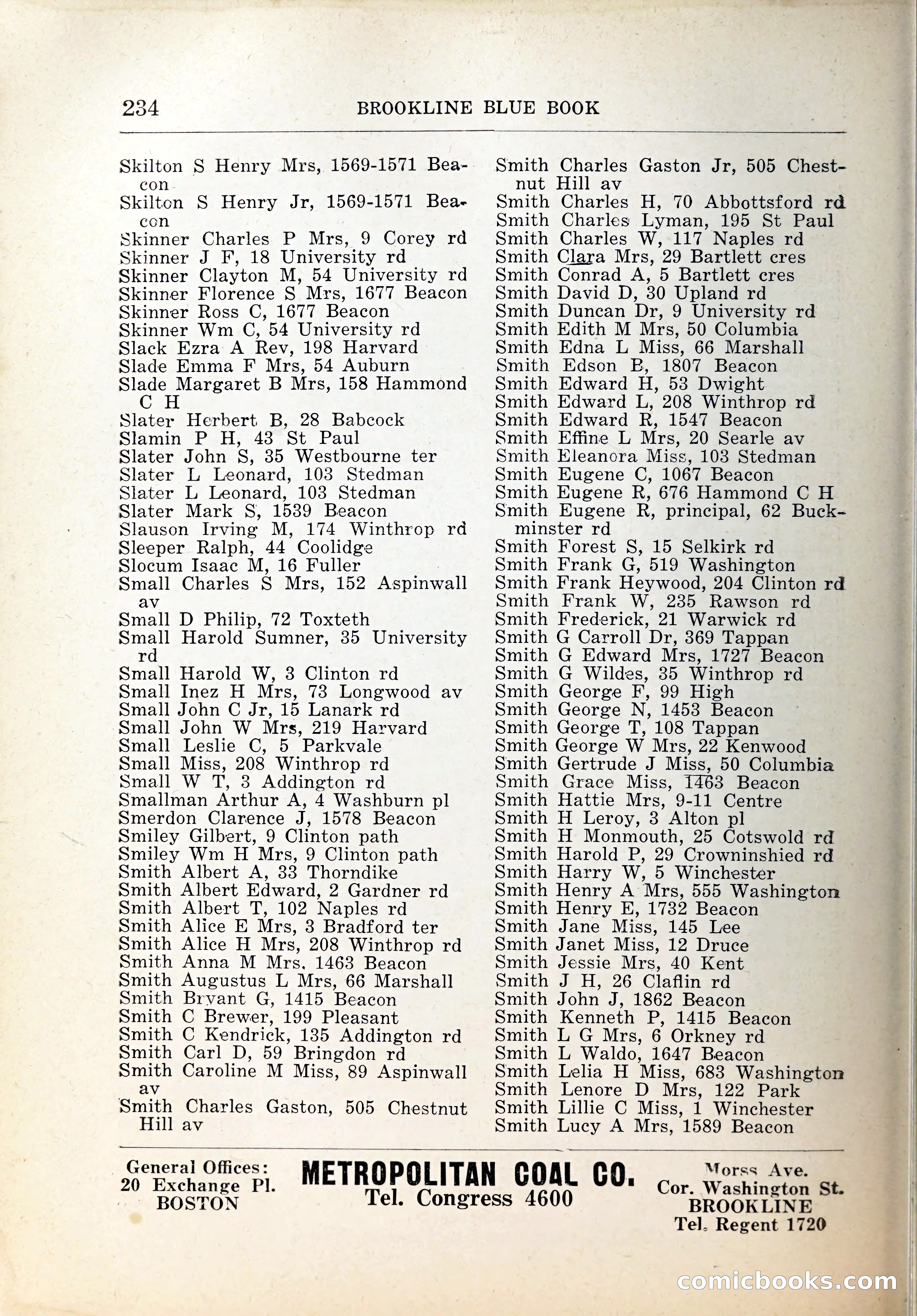 234 BROOKLINE BLUE BOOK

Skilton S Henry Mrs, 1569-1571 Beacon
Skilton S Henry Jr, 1569-1571 Beacon
Skinner Charles P Mrs, 9 Corey rd
Skinner J F, 18 University rd
Skinner Clayton M, 54 University rd
Skinner Florence S Mrs, 1677 Beacon
Skinner Ross C, 1677 Beacon
Skinner Wm C, 54 University rd
Slack Ezra A Rev, 198 Harvard
Slade Emma F Mrs, 54 Auburn
Slade Margaret B Mrs, 158 Hammond C H
Slater Herbert B, 28 Babcock
Slamin P H, 43 St Paul
Slater John S, 35 Westbourne ter
Slater L Leonard, 103 Stedman
Slater L Leonard, 103 Stedman
Slater Mark S, 1539 Beacon
Slauson Irving M, 174 Winthrop rd
Sleeper Ralph, 44 Coolidge
Slocum Isaac M, 16 Fuller
Small Charles S Mrs, 152 Aspinwall av
Small D Philip, 72 Toxteth
Small Harold Sumner, 35 University rd
Small Harold W, 3 Clinton rd
Small Inez H Mrs, 73 Longwood av
Small John C Jr, 15 Lanark rd
Small John W Mrs, 219 Harvard
Small Leslie C, 5 Parkvale
Small Miss, 208 Winthrop rd
Small W T, 3 Addington rd
Smallman Arthur A, 4 Washburn pl
Smerdon Clarence J, 1578 Beacon
Smiley Gilbert, 9 Clinton path
Smiley Wm H Mrs, 9 Clinton path
Smith Albert A, 33 Thorndike
Smith Albert Edward, 2 Gardner rd
Smith Albert T, 102 Naples rd
Smith Alice E Mrs, 3 Bradford ter
Smith Alice H Mrs, 208 Winthrop rd
Smith Anna M Mrs, 1463 Beacon
Smith Augustus L Mrs, 66 Marshall
Smith Bryant G, 1415 Beacon
Smith C Brewer, 199 Pleasant
Smith C Kendrick, 135 Addington rd
Smith Carl D, 59 Bringdon rd
Smith Caroline M Miss, 89 Aspinwall av
Smith Charles Gaston, 505 Chestnut Hill av

Smith Charles Gaston Jr, 505 Chestnut Hill av
Smith Charles H, 70 Abbottsford rd
Smith Charles Lyman, 195 St Paul
Smith Charles W, 117 Naples rd
Smith Clara Mrs, 29 Bartlett cres
Smith Conrad A, 5 Bartlett cres
Smith David D, 30 Upland rd
Smith Duncan Dr, 9 University rd
Smith Edith M Mrs, 50 Columbia
Smith Edna L Miss, 66 Marshall
Smith Edson B, 1807 Beacon
Smith Edward H, 53 Dwight
Smith Edward L, 208 Winthrop rd
Smith Edward R, 1547 Beacon
Smith Effine L Mrs, 20 Searle av
Smith Eleanora Miss, 103 Stedman
Smith Eugene C, 1067 Beacon
Smith Eugene R, 676 Hammond C H
Smith Eugene R, principal, 62 Buckminster rd
Smith Forest S, 15 Selkirk rd
Smith Frank G, 519 Washington
Smith Frank Heywood, 204 Clinton rd
Smith Frank W, 235 Rawson rd
Smith Frederick, 21 Warwick rd
Smith G Carroll Dr, 369 Tappan
Smith G Edward Mrs, 1727 Beacon
Smith G Wildes, 35 Winthrop rd
Smith George F, 99 High
Smith George N, 1453 Beacon
Smith George T, 108 Tappan
Smith George W Mrs, 22 Kenwood
Smith Gertrude J Miss, 50 Columbia
Smith Grace Miss, 1463 Beacon
Smith Hattie Mrs, 9-11 Centre
Smith H Leroy, 3 Alton pl
Smith H Monmouth, 25 Cotswold rd
Smith Harold P, 29 Crowninshied rd
Smith Harry W, 5 Winchester
Smith Henry A Mrs, 555 Washington
Smith Henry E, 1732 Beacon
Smith Jane Miss, 145 Lee
Smith Janet Miss, 12 Druce
Smith Jessie Mrs, 40 Kent
Smith J H, 26 Claflin rd
Smith John J, 1862 Beacon
Smith Kenneth P, 1415 Beacon
Smith L G Mrs, 6 Orkney rd
Smith L Waldo, 1647 Beacon
Smith Lelia H Miss, 683 Washington
Smith Lenore D Mrs, 122 Park
Smith Lillie C Miss, 1 Winchester
Smith Lucy A Mrs, 1589 Beacon

General Offices: 20 Exchange Pl. BOSTON
METROPOLITAN COAL CO.
Tel. Congress 4600
Morss Ave. Cor. Washington St. BROOKLINE Tel. Regent 1720

comicbooks.com